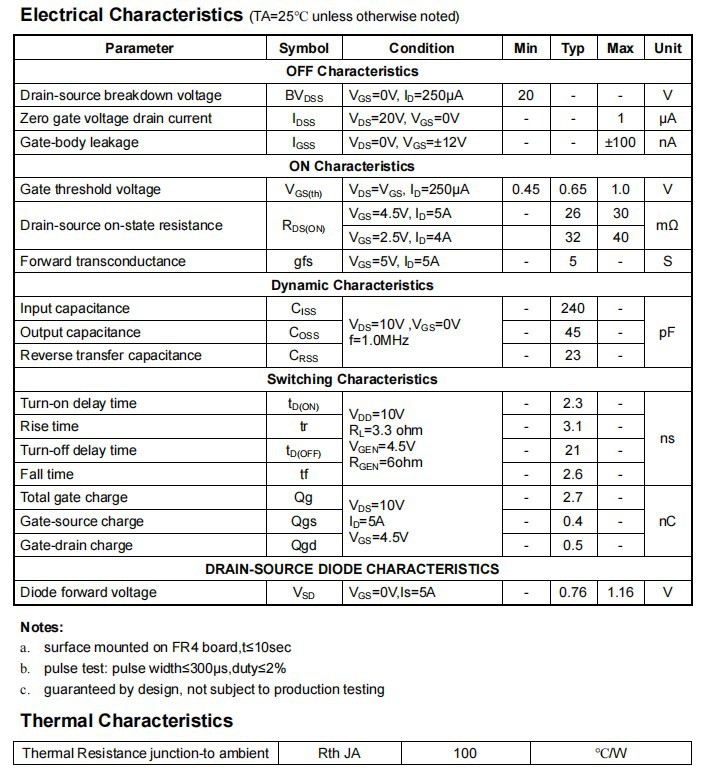 **Electrical Characteristics** (TA=25°C unless otherwise noted)

| Parameter | Symbol | Condition | Min | Typ | Max | Unit |
|---|---|---|---|---|---|---|
| **OFF Characteristics** | | | | | | |
| Drain-source breakdown voltage | $BV_{DSS}$ | $V_{GS}$=0V, $I_D$=250μA | 20 | - | - | V |
| Zero gate voltage drain current | $I_{DSS}$ | $V_{DS}$=20V, $V_{GS}$=0V | - | - | 1 | μA |
| Gate-body leakage | $I_{GSS}$ | $V_{DS}$=0V, $V_{GS}$=±12V | - | - | ±100 | nA |
| **ON Characteristics** | | | | | | |
| Gate threshold voltage | $V_{GS(th)}$ | $V_{DS}$=$V_{GS}$, $I_D$=250μA | 0.45 | 0.65 | 1.0 | V |
| Drain-source on-state resistance | $R_{DS(ON)}$ | $V_{GS}$=4.5V, $I_D$=5A | - | 26 | 30 | mΩ |
| | | $V_{GS}$=2.5V, $I_D$=4A | | 32 | 40 | |
| Forward transconductance | gfs | $V_{GS}$=5V, $I_D$=5A | - | 5 | - | S |
| **Dynamic Characteristics** | | | | | | |
| Input capacitance | $C_{ISS}$ | $V_{DS}$=10V ,$V_{GS}$=0V f=1.0MHz | - | 240 | - | pF |
| Output capacitance | $C_{OSS}$ | | - | 45 | - | |
| Reverse transfer capacitance | $C_{RSS}$ | | - | 23 | - | |
| **Switching Characteristics** | | | | | | |
| Turn-on delay time | $t_{D(ON)}$ | $V_{DD}$=10V $R_L$=3.3 ohm $V_{GEN}$=4.5V $R_{GEN}$=6ohm | - | 2.3 | - | ns |
| Rise time | tr | | - | 3.1 | - | |
| Turn-off delay time | $t_{D(OFF)}$ | | - | 21 | - | |
| Fall time | tf | | - | 2.6 | - | |
| Total gate charge | Qg | $V_{DS}$=10V $I_D$=5A $V_{GS}$=4.5V | - | 2.7 | - | nC |
| Gate-source charge | Qgs | | - | 0.4 | - | |
| Gate-drain charge | Qgd | | - | 0.5 | - | |
| **DRAIN-SOURCE DIODE CHARACTERISTICS** | | | | | | |
| Diode forward voltage | $V_{SD}$ | $V_{GS}$=0V,Is=5A | - | 0.76 | 1.16 | V |

**Notes:**
a. surface mounted on FR4 board,t≤10sec
b. pulse test: pulse width≤300μs,duty≤2%
c. guaranteed by design, not subject to production testing

**Thermal Characteristics**

| Thermal Resistance junction-to ambient | Rth JA | 100 | °C/W |
|---|---|---|---|